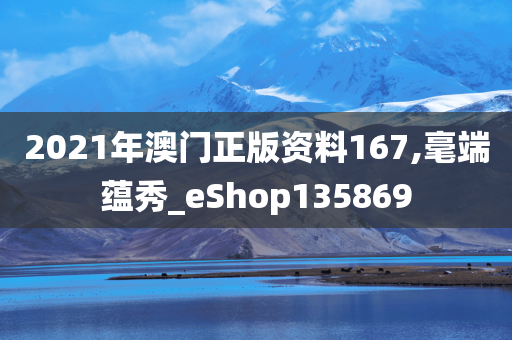 2021年澳门正版资料167,毫端蕴秀_eShop135869